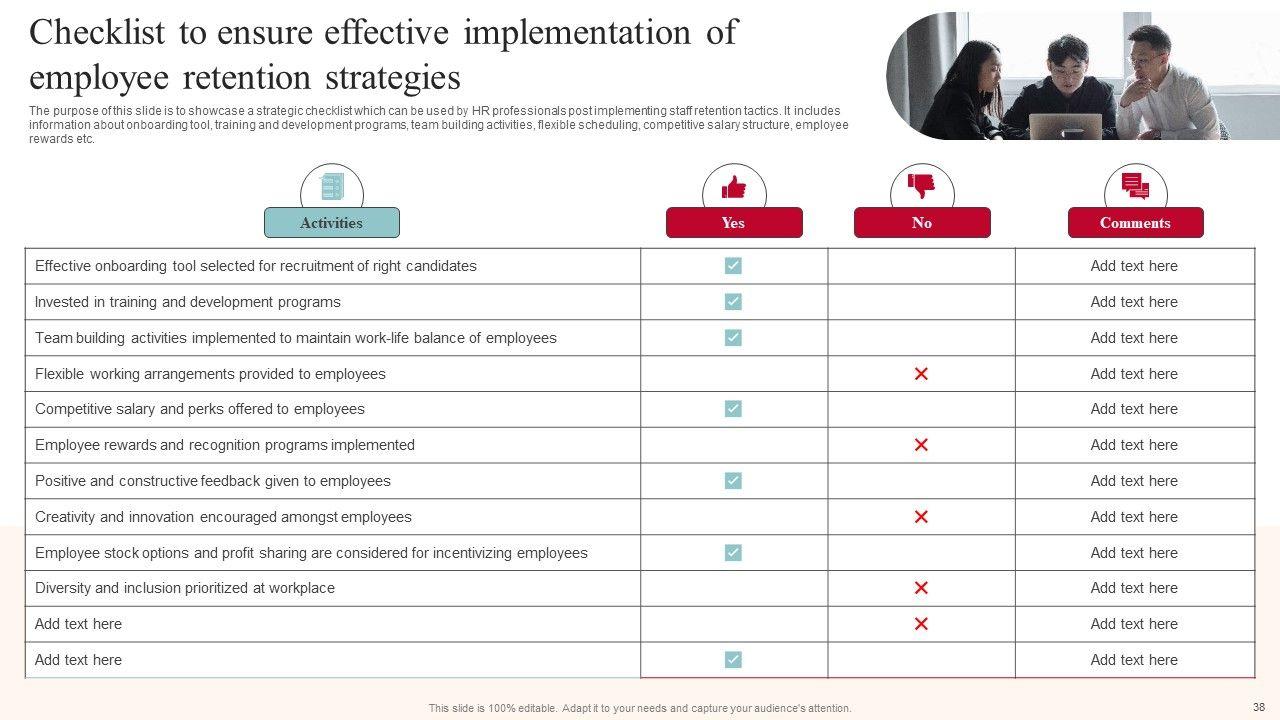 Checklist to ensure effective implementation of employee retention strategies

The purpose of this slide is to showcase a strategic checklist which can be used by HR professionals post implementing staff retention tactics. It includes information about onboarding tool, training and development programs, team building activities, flexible scheduling, competitive salary structure, employee rewards etc.

| Activities | Yes | No | Comments |
|---|---|---|---|
| Effective onboarding tool selected for recruitment of right candidates | ✓ | | Add text here |
| Invested in training and development programs | ✓ | | Add text here |
| Team building activities implemented to maintain work-life balance of employees | ✓ | | Add text here |
| Flexible working arrangements provided to employees | | ✗ | Add text here |
| Competitive salary and perks offered to employees | ✓ | | Add text here |
| Employee rewards and recognition programs implemented | | ✗ | Add text here |
| Positive and constructive feedback given to employees | ✓ | | Add text here |
| Creativity and innovation encouraged amongst employees | | ✗ | Add text here |
| Employee stock options and profit sharing are considered for incentivizing employees | ✓ | | Add text here |
| Diversity and inclusion prioritized at workplace | | ✗ | Add text here |
| Add text here | | ✗ | Add text here |
| Add text here | ✓ | | Add text here |

This slide is 100% editable. Adapt it to your needs and capture your audience's attention.

38